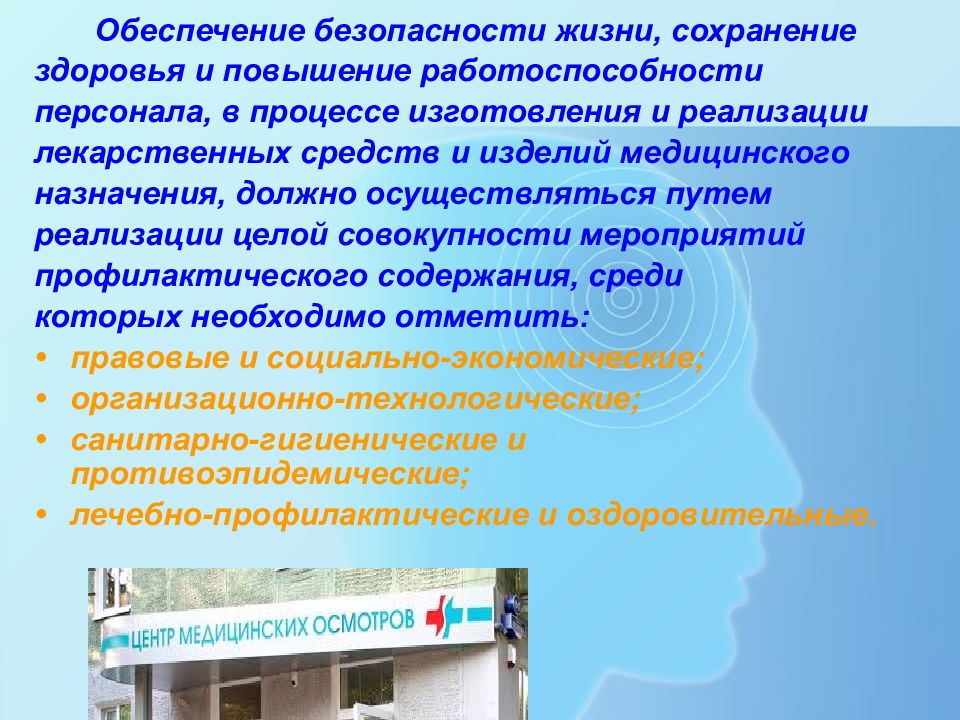 Обеспечение безопасности жизни, сохранение здоровья и повышение работоспособности персонала, в процессе изготовления и реализации лекарственных средств и изделий медицинского назначения, должно осуществляться путем реализации целой совокупности мероприятий профилактического содержания, среди которых необходимо отметить:

• правовые и социально-экономические;
• организационно-технологические;
• санитарно-гигиенические и противоэпидемические;
• лечебно-профилактические и оздоровительные.

ЦЕНТР МЕДИЦИНСКИХ ОСМОТРОВ